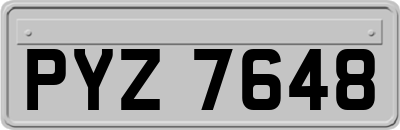 PYZ 7648